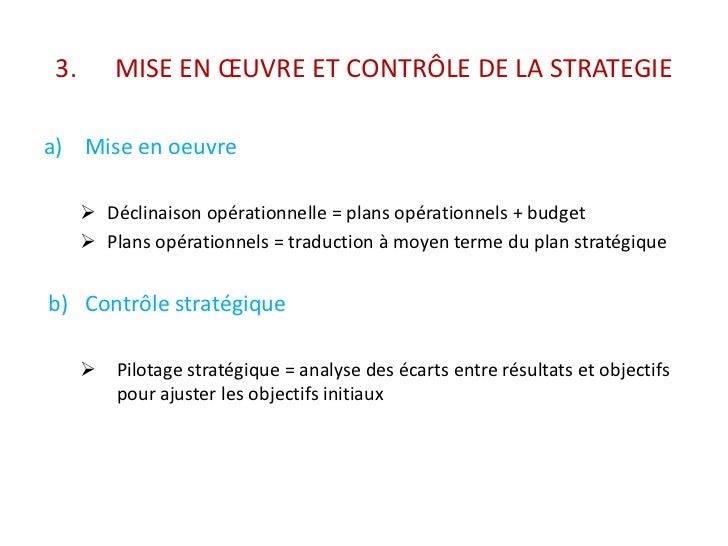 3. MISE EN ŒUVRE ET CONTRÔLE DE LA STRATEGIE

a) Mise en oeuvre

➢ Déclinaison opérationnelle = plans opérationnels + budget
➢ Plans opérationnels = traduction à moyen terme du plan stratégique

b) Contrôle stratégique

➢ Pilotage stratégique = analyse des écarts entre résultats et objectifs pour ajuster les objectifs initiaux